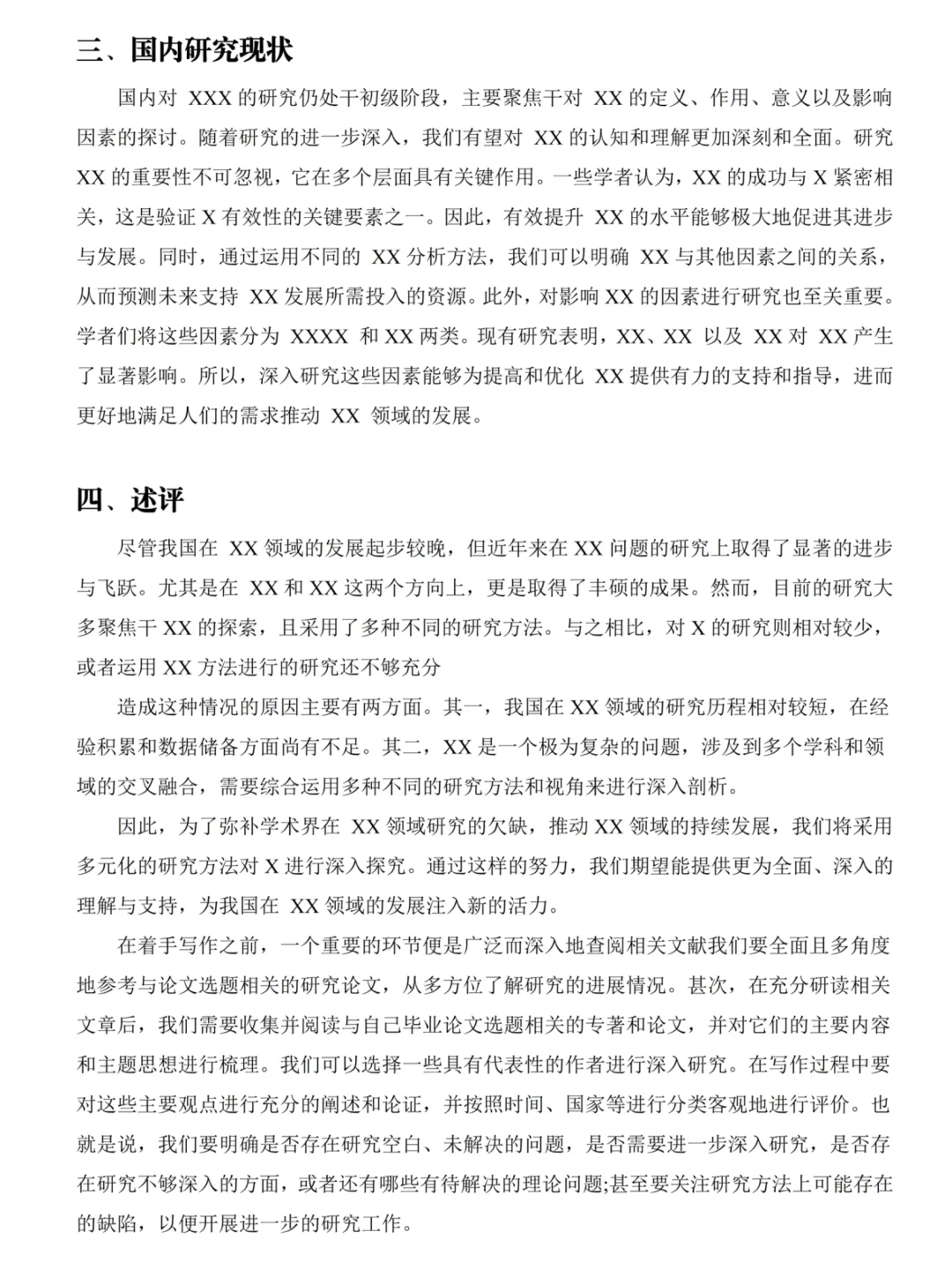 三、国内研究现状

国内对 XXX 的研究仍处干初级阶段，主要聚焦干对 XX 的定义、作用、意义以及影响因素的探讨。随着研究的进一步深入，我们有望对 XX 的认知和理解更加深刻和全面。研究 XX 的重要性不可忽视，它在多个层面具有关键作用。一些学者认为，XX 的成功与 X 紧密相关，这是验证 X 有效性的关键要素之一。因此，有效提升 XX 的水平能够极大地促进其进步与发展。同时，通过运用不同的 XX 分析方法，我们可以明确 XX 与其他因素之间的关系，从而预测未来支持 XX 发展所需投入的资源。此外，对影响 XX 的因素进行研究也至关重要。学者们将这些因素分为 XXXX 和 XX 两类。现有研究表明，XX、XX 以及 XX 对 XX 产生了显著影响。所以，深入研究这些因素能够为提高和优化 XX 提供有力的支持和指导，进而更好地满足人们的需求推动 XX 领域的发展。

四、述评

尽管我国在 XX 领域的发展起步较晚，但近年来在 XX 问题的研究上取得了显著的进步与飞跃。尤其是在 XX 和 XX 这两个方向上，更是取得了丰硕的成果。然而，目前的研究大多聚焦干 XX 的探索，且采用了多种不同的研究方法。与之相比，对 X 的研究则相对较少，或者运用 XX 方法进行的研究还不够充分

造成这种情况的原因主要有两方面。其一，我国在 XX 领域的研究历程相对较短，在经验积累和数据储备方面尚有不足。其二，XX 是一个极为复杂的问题，涉及到多个学科和领域的交叉融合，需要综合运用多种不同的研究方法和视角来进行深入剖析。

因此，为了弥补学术界在 XX 领域研究的欠缺，推动 XX 领域的持续发展，我们将采用多元化的研究方法对 X 进行深入探究。通过这样的努力，我们期望能提供更为全面、深入的理解与支持，为我国在 XX 领域的发展注入新的活力。

在着手写作之前，一个重要的环节便是广泛而深入地查阅相关文献我们要全面且多角度地参考与论文选题相关的研究论文，从多方位了解研究的进展情况。甚次，在充分研读相关文章后，我们需要收集并阅读与自己毕业论文选题相关的专著和论文，并对它们的主要内容和主题思想进行梳理。我们可以选择一些具有代表性的作者进行深入研究。在写作过程中要对这些主要观点进行充分的阐述和论证，并按照时间、国家等进行分类客观地进行评价。也就是说，我们要明确是否存在研究空白、未解决的问题，是否需要进一步深入研究，是否存在研究不够深入的方面，或者还有哪些有待解决的理论问题;甚至要关注研究方法上可能存在的缺陷，以便开展进一步的研究工作。